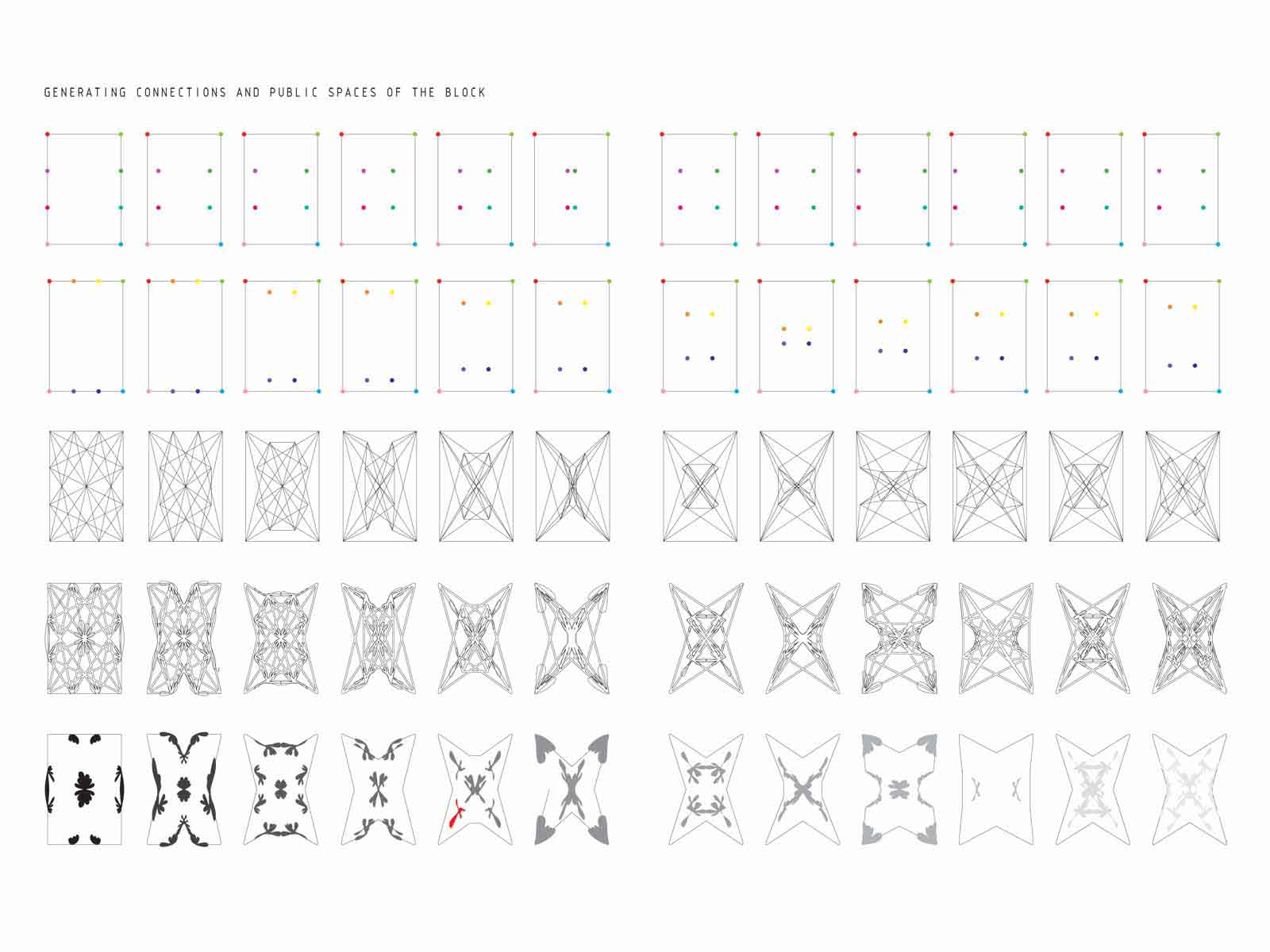 GENERATING CONNECTIONS AND PUBLIC SPACES OF THE BLOCK